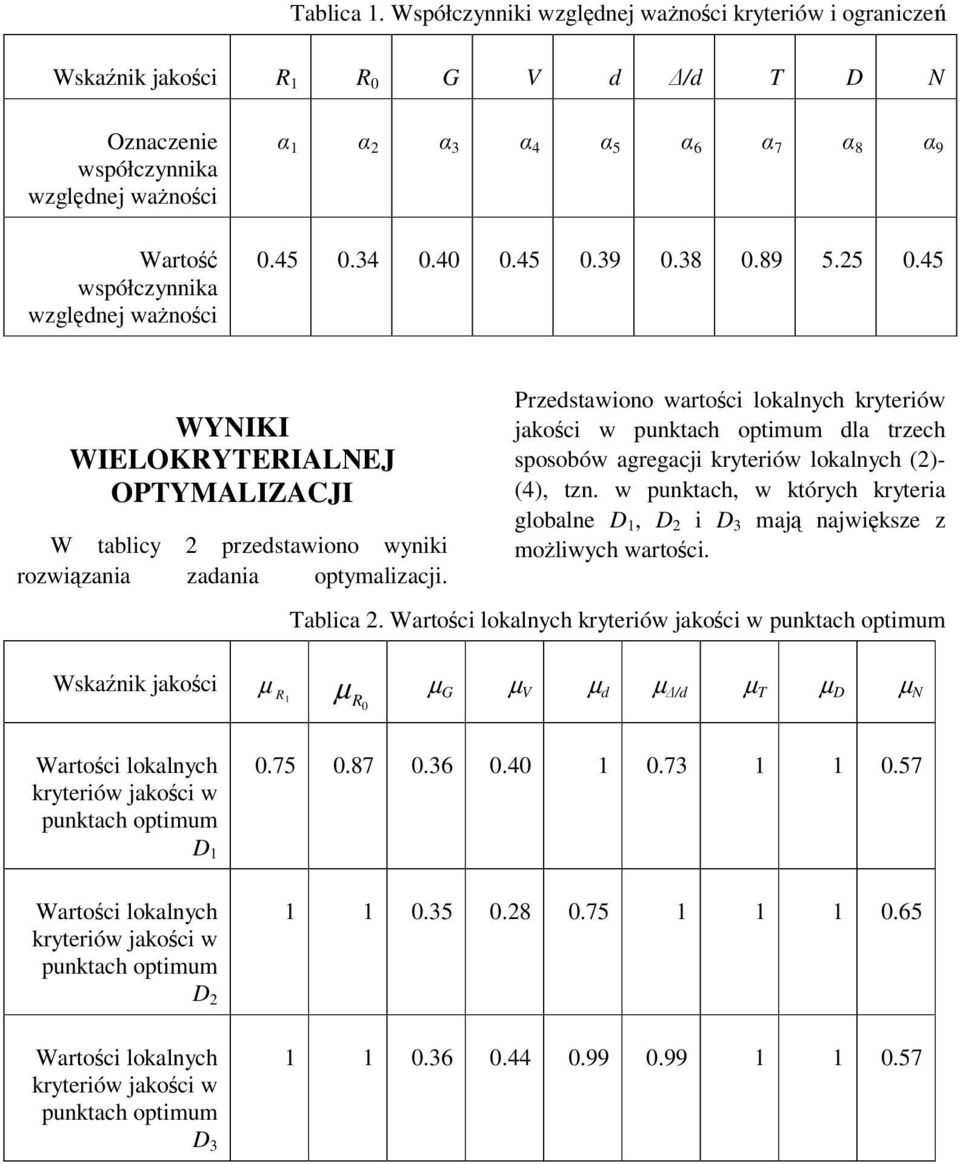 Tablica 1. Współczynniki względnej ważności kryteriów i ograniczeń

| Wskaźnik jakości | $R_1$ | $R_0$ | $G$ | $V$ | $d$ | $\Delta/d$ | $T$ | $D$ | $N$ |
|---|---|---|---|---|---|---|---|---|---|
| Oznaczenie współczynnika względnej ważności | $\alpha_1$ | $\alpha_2$ | $\alpha_3$ | $\alpha_4$ | $\alpha_5$ | $\alpha_6$ | $\alpha_7$ | $\alpha_8$ | $\alpha_9$ |
| Wartość współczynnika względnej ważności | 0.45 | 0.34 | 0.40 | 0.45 | 0.39 | 0.38 | 0.89 | 5.25 | 0.45 |

WYNIKI WIELOKRYTERIALNEJ OPTYMALIZACJI

W tablicy 2 przedstawiono wyniki rozwiązania zadania optymalizacji.

Przedstawiono wartości lokalnych kryteriów jakości w punktach optimum dla trzech sposobów agregacji kryteriów lokalnych (2)-(4), tzn. w punktach, w których kryteria globalne $D_1$, $D_2$ i $D_3$ mają największe z możliwych wartości.

Tablica 2. Wartości lokalnych kryteriów jakości w punktach optimum

| Wskaźnik jakości | $\mu_{R_1}$ | $\mu_{R_0}$ | $\mu_G$ | $\mu_V$ | $\mu_d$ | $\mu_{\Delta/d}$ | $\mu_T$ | $\mu_D$ | $\mu_N$ |
|---|---|---|---|---|---|---|---|---|---|
| Wartości lokalnych kryteriów jakości w punktach optimum $D_1$ | 0.75 | 0.87 | 0.36 | 0.40 | 1 | 0.73 | 1 | 1 | 0.57 |
| Wartości lokalnych kryteriów jakości w punktach optimum $D_2$ | 1 | 1 | 0.35 | 0.28 | 0.75 | 1 | 1 | 1 | 0.65 |
| Wartości lokalnych kryteriów jakości w punktach optimum $D_3$ | 1 | 1 | 0.36 | 0.44 | 0.99 | 0.99 | 1 | 1 | 0.57 |